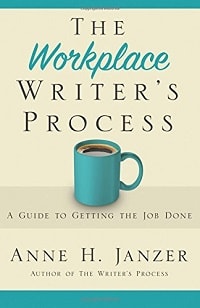 THE
Workplace
WRITER'S
PROCESS

A GUIDE TO GETTING THE JOB DONE

ANNE H. JANZER
AUTHOR OF THE WRITER'S PROCESS